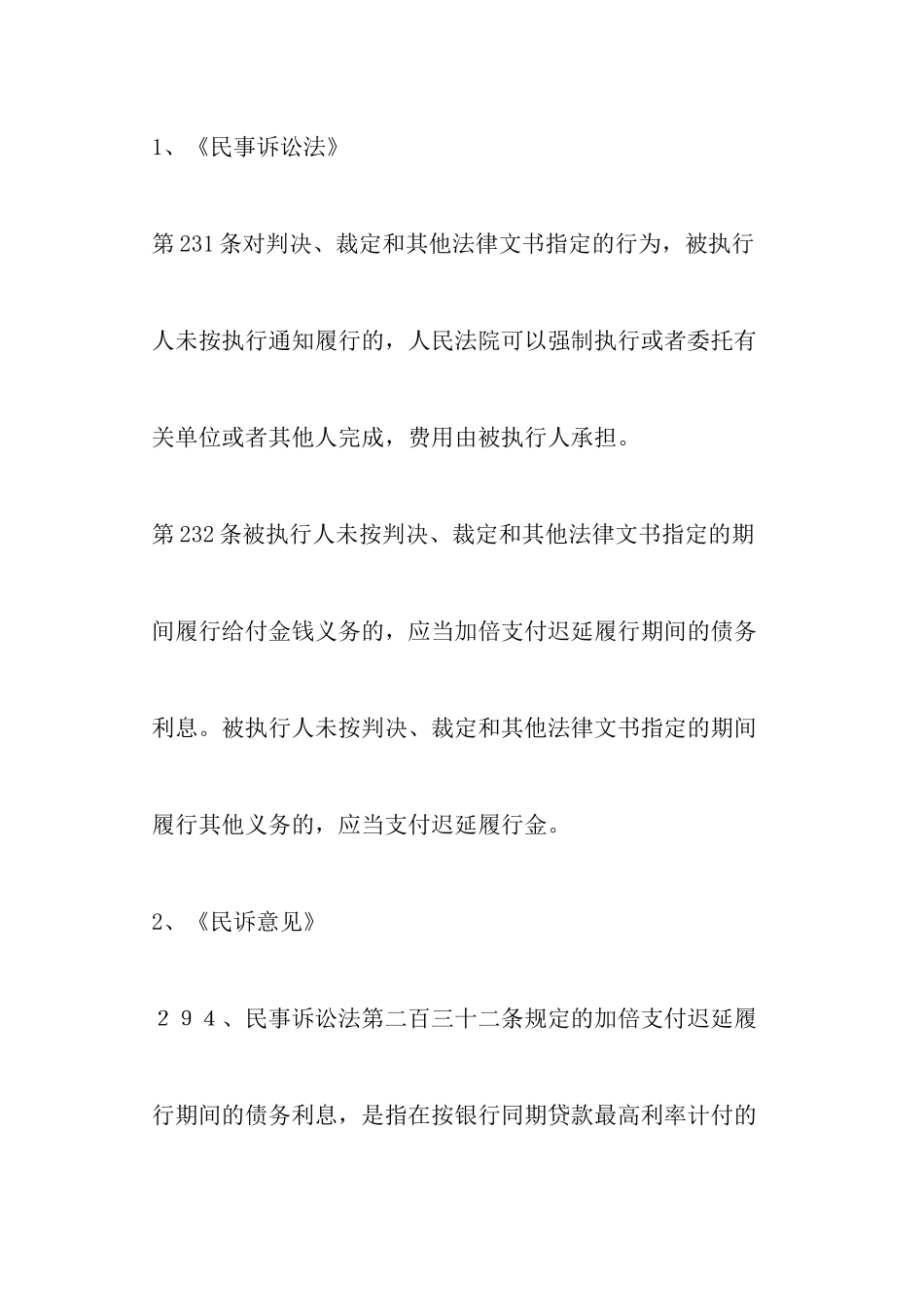 1、《民事诉讼法》

第231条对判决、裁定和其他法律文书指定的行为，被执行人未按执行通知履行的，人民法院可以强制执行或者委托有关单位或者其他人完成，费用由被执行人承担。

第232条被执行人未按判决、裁定和其他法律文书指定的期间履行给付金钱义务的，应当加倍支付迟延履行期间的债务利息。被执行人未按判决、裁定和其他法律文书指定的期间履行其他义务的，应当支付迟延履行金。

2、《民诉意见》

２９４、民事诉讼法第二百三十二条规定的加倍支付迟延履行期间的债务利息，是指在按银行同期贷款最高利率计付的